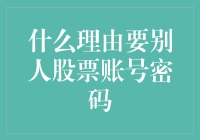 什么理由要别人股票账号密码